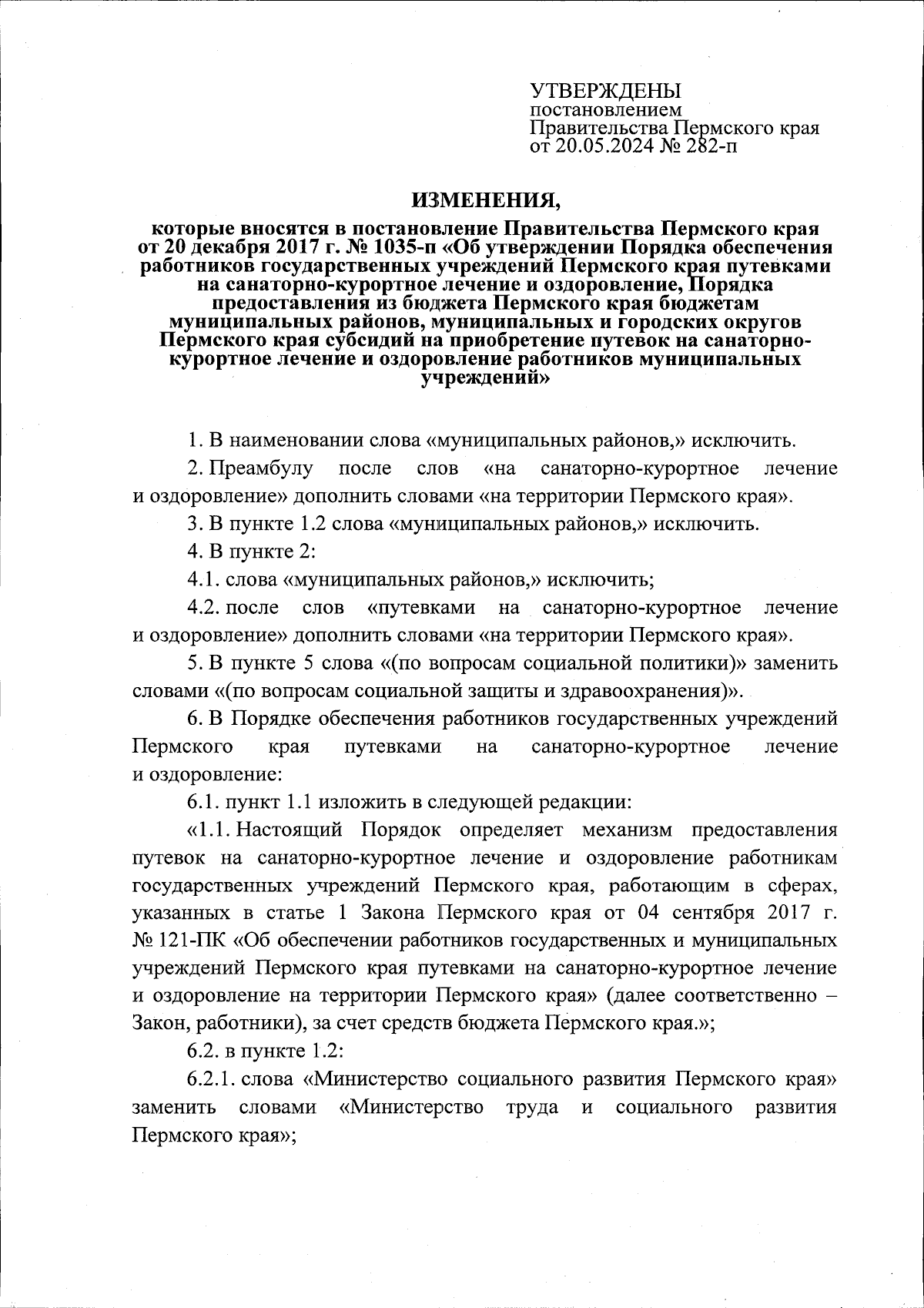 УТВЕРЖДЕНЫ
постановлением
Правительства Пермского края
от 20.05.2024 № 282-п

ИЗМЕНЕНИЯ,

которые вносятся в постановление Правительства Пермского края от 20 декабря 2017 г. № 1035-п «Об утверждении Порядка обеспечения работников государственных учреждений Пермского края путевками на санаторно-курортное лечение и оздоровление, Порядка предоставления из бюджета Пермского края бюджетам муниципальных районов, муниципальных и городских округов Пермского края субсидий на приобретение путевок на санаторно-курортное лечение и оздоровление работников муниципальных учреждений»

1. В наименовании слова «муниципальных районов,» исключить.

2. Преамбулу после слов «на санаторно-курортное лечение и оздоровление» дополнить словами «на территории Пермского края».

3. В пункте 1.2 слова «муниципальных районов,» исключить.

4. В пункте 2:

4.1. слова «муниципальных районов,» исключить;

4.2. после слов «путевками на санаторно-курортное лечение и оздоровление» дополнить словами «на территории Пермского края».

5. В пункте 5 слова «(по вопросам социальной политики)» заменить словами «(по вопросам социальной защиты и здравоохранения)».

6. В Порядке обеспечения работников государственных учреждений Пермского края путевками на санаторно-курортное лечение и оздоровление:

6.1. пункт 1.1 изложить в следующей редакции:

«1.1. Настоящий Порядок определяет механизм предоставления путевок на санаторно-курортное лечение и оздоровление работникам государственных учреждений Пермского края, работающим в сферах, указанных в статье 1 Закона Пермского края от 04 сентября 2017 г. № 121-ПК «Об обеспечении работников государственных и муниципальных учреждений Пермского края путевками на санаторно-курортное лечение и оздоровление на территории Пермского края» (далее соответственно – Закон, работники), за счет средств бюджета Пермского края.»;

6.2. в пункте 1.2:

6.2.1. слова «Министерство социального развития Пермского края» заменить словами «Министерство труда и социального развития Пермского края»;